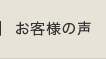 お客様の声